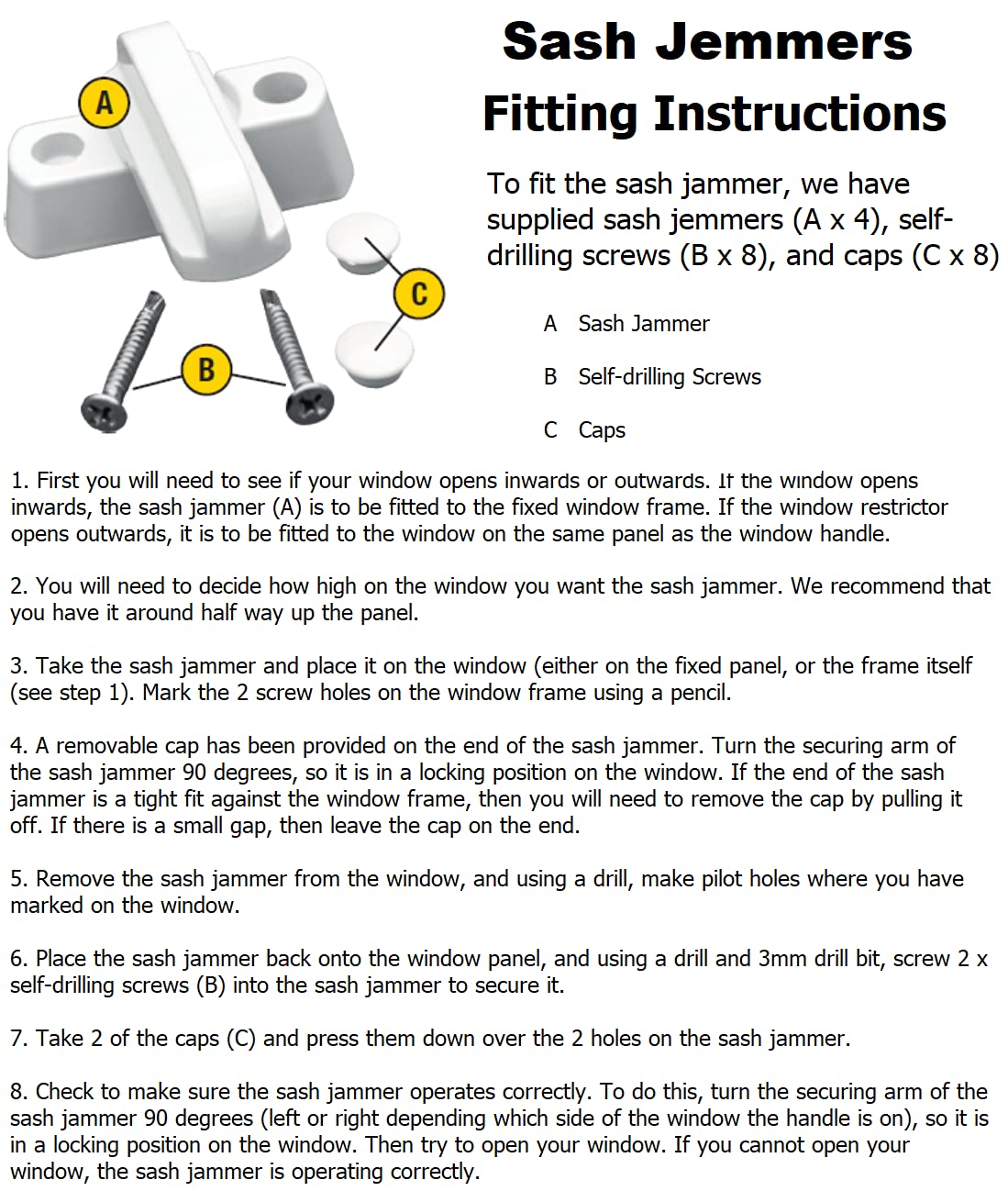 A

C

B

Sash Jemmers
Fitting Instructions

To fit the sash jammer, we have supplied sash jemmers (A x 4), self-drilling screws (B x 8), and caps (C x 8)

A Sash Jammer

B Self-drilling Screws

C Caps

1. First you will need to see if your window opens inwards or outwards. If the window opens inwards, the sash jammer (A) is to be fitted to the fixed window frame. If the window restrictor opens outwards, it is to be fitted to the window on the same panel as the window handle.

2. You will need to decide how high on the window you want the sash jammer. We recommend that you have it around half way up the panel.

3. Take the sash jammer and place it on the window (either on the fixed panel, or the frame itself (see step 1). Mark the 2 screw holes on the window frame using a pencil.

4. A removable cap has been provided on the end of the sash jammer. Turn the securing arm of the sash jammer 90 degrees, so it is in a locking position on the window. If the end of the sash jammer is a tight fit against the window frame, then you will need to remove the cap by pulling it off. If there is a small gap, then leave the cap on the end.

5. Remove the sash jammer from the window, and using a drill, make pilot holes where you have marked on the window.

6. Place the sash jammer back onto the window panel, and using a drill and 3mm drill bit, screw 2 x self-drilling screws (B) into the sash jammer to secure it.

7. Take 2 of the caps (C) and press them down over the 2 holes on the sash jammer.

8. Check to make sure the sash jammer operates correctly. To do this, turn the securing arm of the sash jammer 90 degrees (left or right depending which side of the window the handle is on), so it is in a locking position on the window. Then try to open your window. If you cannot open your window, the sash jammer is operating correctly.